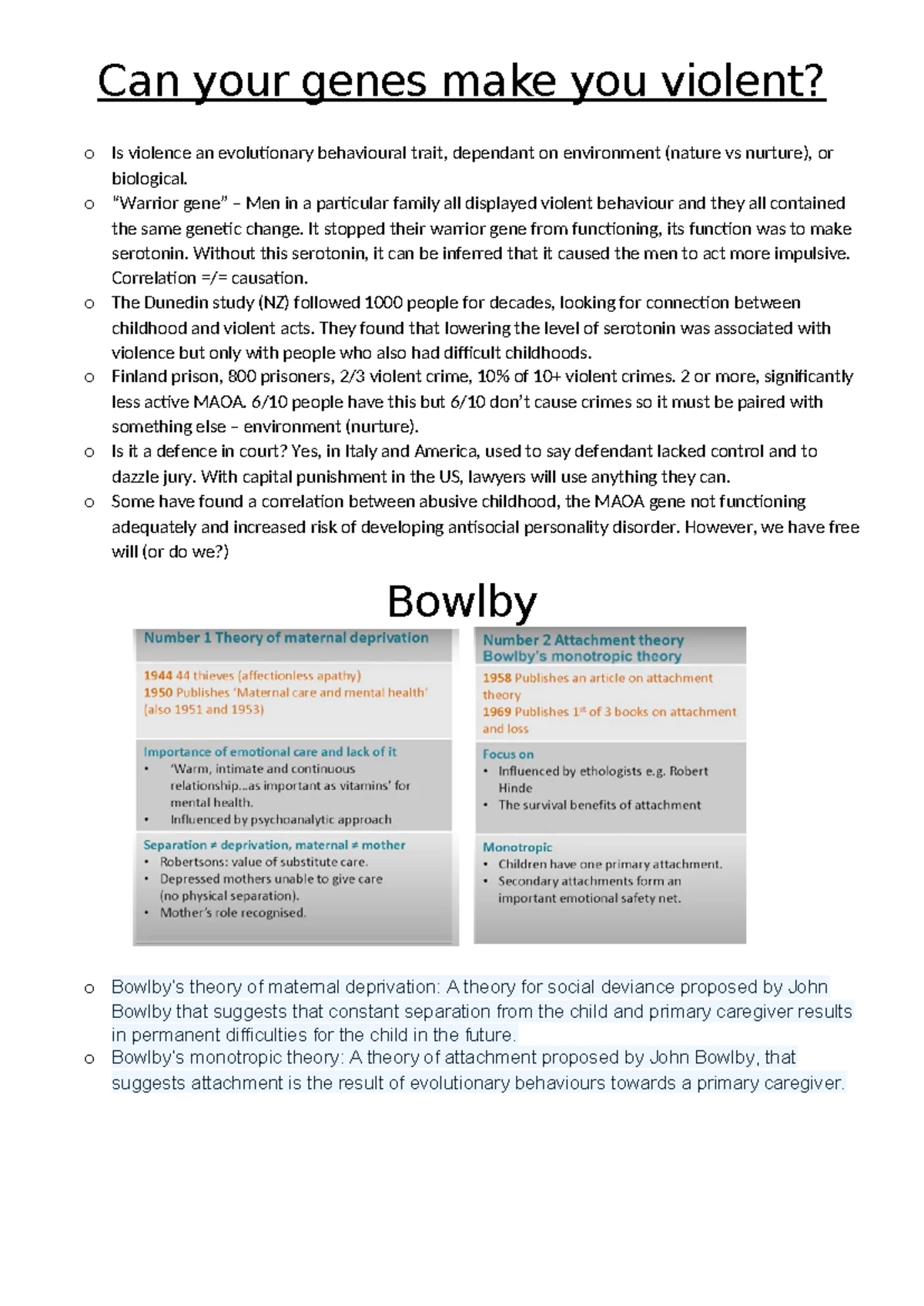 Can your genes make you violent?

o Is violence an evolutionary behavioural trait, dependant on environment (nature vs nurture), or biological.
o "Warrior gene" – Men in a particular family all displayed violent behaviour and they all contained the same genetic change. It stopped their warrior gene from functioning, its function was to make serotonin. Without this serotonin, it can be inferred that it caused the men to act more impulsive. Correlation =/= causation.
o The Dunedin study (NZ) followed 1000 people for decades, looking for connection between childhood and violent acts. They found that lowering the level of serotonin was associated with violence but only with people who also had difficult childhoods.
o Finland prison, 800 prisoners, 2/3 violent crime, 10% of 10+ violent crimes. 2 or more, significantly less active MAOA. 6/10 people have this but 6/10 don't cause crimes so it must be paired with something else – environment (nurture).
o Is it a defence in court? Yes, in Italy and America, used to say defendant lacked control and to dazzle jury. With capital punishment in the US, lawyers will use anything they can.
o Some have found a correlation between abusive childhood, the MAOA gene not functioning adequately and increased risk of developing antisocial personality disorder. However, we have free will (or do we?)

Bowlby

Number 1 Theory of maternal deprivation

1944 44 thieves (affectionless apathy)
1950 Publishes 'Maternal care and mental health' (also 1951 and 1953)

Importance of emotional care and lack of it
• 'Warm, intimate and continuous relationship...as important as vitamins' for mental health.
• Influenced by psychoanalytic approach

Separation ≠ deprivation, maternal ≠ mother
• Robertsons: value of substitute care.
• Depressed mothers unable to give care (no physical separation).
• Mother's role recognised.

Number 2 Attachment theory
Bowlby's monotropic theory

1958 Publishes an article on attachment theory
1969 Publishes 1st of 3 books on attachment and loss

Focus on
• Influenced by ethologists e.g. Robert Hinde
• The survival benefits of attachment

Monotropic
• Children have one primary attachment.
• Secondary attachments form an important emotional safety net.

o Bowlby's theory of maternal deprivation: A theory for social deviance proposed by John Bowlby that suggests that constant separation from the child and primary caregiver results in permanent difficulties for the child in the future.
o Bowlby's monotropic theory: A theory of attachment proposed by John Bowlby, that suggests attachment is the result of evolutionary behaviours towards a primary caregiver.